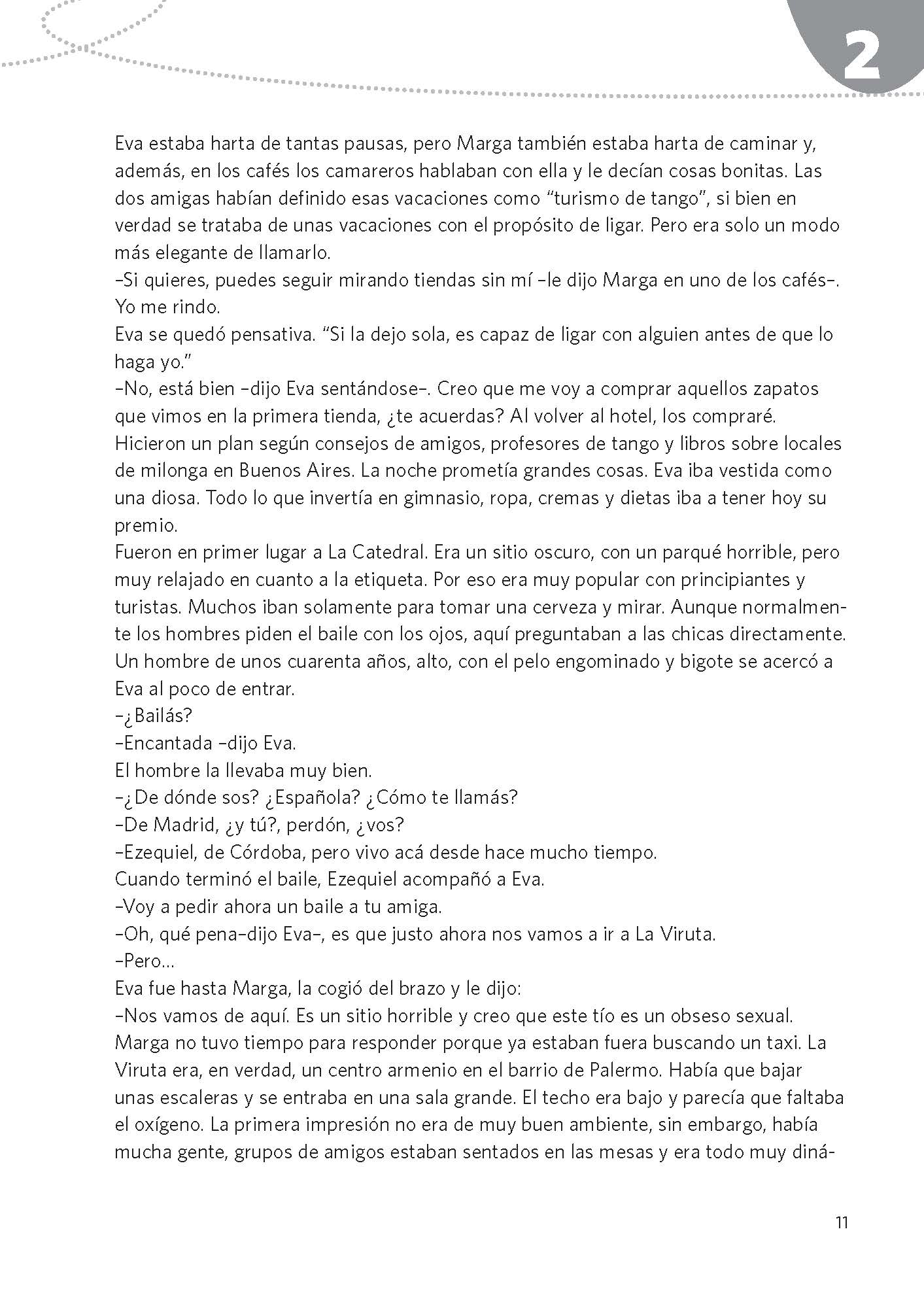 2

Eva estaba harta de tantas pausas, pero Marga también estaba harta de caminar y, además, en los cafés los camareros hablaban con ella y le decían cosas bonitas. Las dos amigas habían definido esas vacaciones como “turismo de tango”, si bien en verdad se trataba de unas vacaciones con el propósito de ligar. Pero era solo un modo más elegante de llamarlo.
–Si quieres, puedes seguir mirando tiendas sin mí –le dijo Marga en uno de los cafés–. Yo me rindo.
Eva se quedó pensativa. “Si la dejo sola, es capaz de ligar con alguien antes de que lo haga yo.”
–No, está bien –dijo Eva sentándose–. Creo que me voy a comprar aquellos zapatos que vimos en la primera tienda, ¿te acuerdas? Al volver al hotel, los compraré.
Hicieron un plan según consejos de amigos, profesores de tango y libros sobre locales de milonga en Buenos Aires. La noche prometía grandes cosas. Eva iba vestida como una diosa. Todo lo que invertía en gimnasio, ropa, cremas y dietas iba a tener hoy su premio.
Fueron en primer lugar a La Catedral. Era un sitio oscuro, con un parqué horrible, pero muy relajado en cuanto a la etiqueta. Por eso era muy popular con principiantes y turistas. Muchos iban solamente para tomar una cerveza y mirar. Aunque normalmente los hombres piden el baile con los ojos, aquí preguntaban a las chicas directamente. Un hombre de unos cuarenta años, alto, con el pelo engominado y bigote se acercó a Eva al poco de entrar.
–¿Bailás?
–Encantada –dijo Eva.
El hombre la llevaba muy bien.
–¿De dónde sos? ¿Española? ¿Cómo te llamás?
–De Madrid, ¿y tú?, perdón, ¿vos?
–Ezequiel, de Córdoba, pero vivo acá desde hace mucho tiempo.
Cuando terminó el baile, Ezequiel acompañó a Eva.
–Voy a pedir ahora un baile a tu amiga.
–Oh, qué pena–dijo Eva–, es que justo ahora nos vamos a ir a La Viruta.
–Pero...
Eva fue hasta Marga, la cogió del brazo y le dijo:
–Nos vamos de aquí. Es un sitio horrible y creo que este tío es un obseso sexual.
Marga no tuvo tiempo para responder porque ya estaban fuera buscando un taxi. La Viruta era, en verdad, un centro armenio en el barrio de Palermo. Había que bajar unas escaleras y se entraba en una sala grande. El techo era bajo y parecía que faltaba el oxígeno. La primera impresión no era de muy buen ambiente, sin embargo, había mucha gente, grupos de amigos estaban sentados en las mesas y era todo muy diná-

11